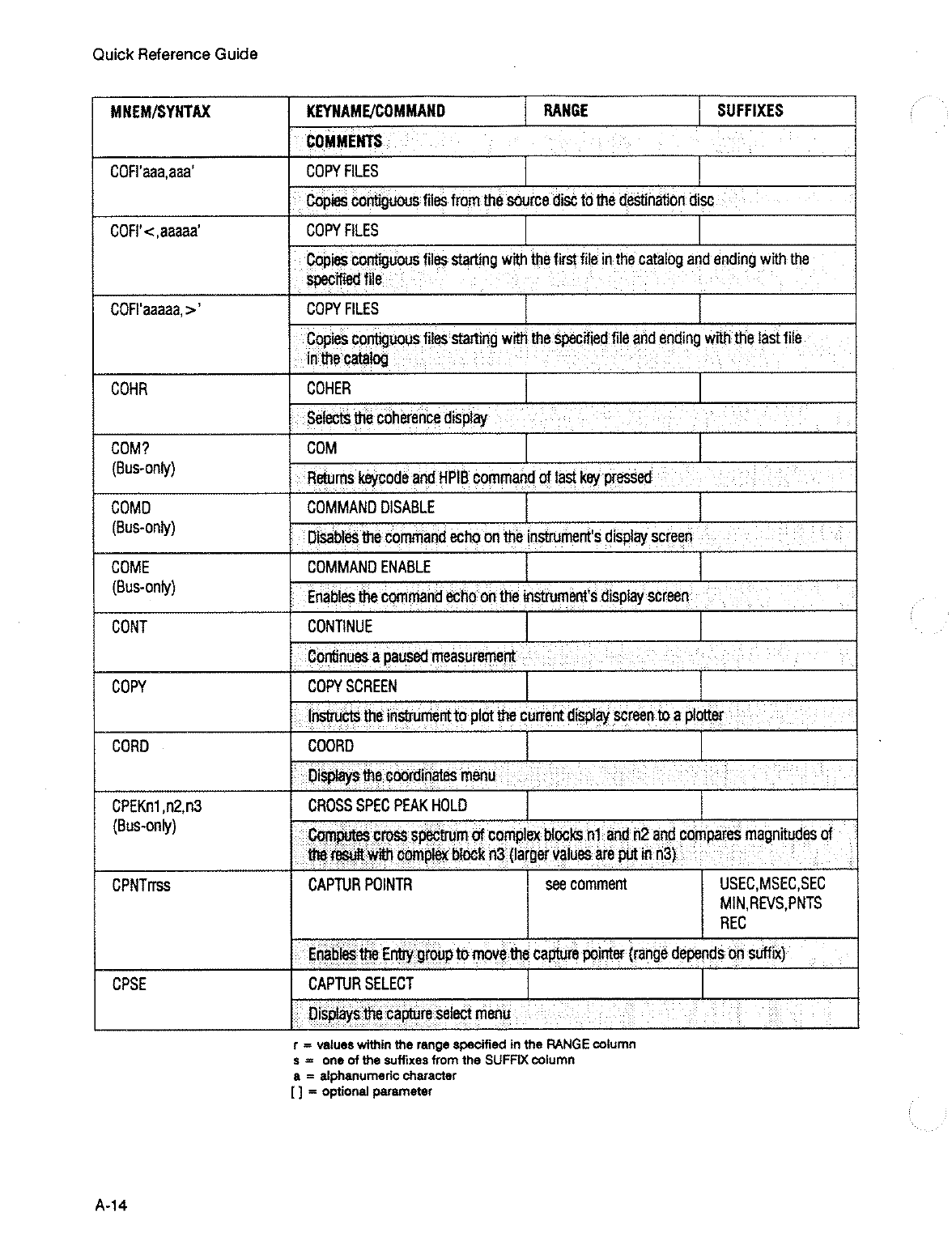 Quick Reference Guide

| MNEM/SYNTAX | KEYNAME/COMMAND | RANGE | SUFFIXES |
|---|---|---|---|
| | COMMENTS | | |
| COFI'aaa,aaa' | COPY FILES | | |
| | Copies contiguous files from the source disc to the destination disc | | |
| COFI'<,aaaaa' | COPY FILES | | |
| | Copies contiguous files starting with the first file in the catalog and ending with the specified file | | |
| COFI'aaaaa,>' | COPY FILES | | |
| | Copies contiguous files starting with the specified file and ending with the last file in the catalog | | |
| COHR | COHER | | |
| | Selects the coherence display | | |
| COM? (Bus-only) | COM | | |
| | Returns keycode and HPIB command of last key pressed | | |
| COMD (Bus-only) | COMMAND DISABLE | | |
| | Disables the command echo on the instrument's display screen | | |
| COME (Bus-only) | COMMAND ENABLE | | |
| | Enables the command echo on the instrument's display screen | | |
| CONT | CONTINUE | | |
| | Continues a paused measurement | | |
| COPY | COPY SCREEN | | |
| | Instructs the instrument to plot the current display screen to a plotter | | |
| CORD | COORD | | |
| | Displays the coordinates menu | | |
| CPEKn1,n2,n3 (Bus-only) | CROSS SPEC PEAK HOLD | | |
| | Computes cross spectrum of complex blocks n1 and n2 and compares magnitudes of the result with complex block n3 (larger values are put in n3) | | |
| CPNTrrss | CAPTUR POINTR | see comment | USEC,MSEC,SEC MIN,REVS,PNTS REC |
| | Enables the Entry group to move the capture pointer (range depends on suffix) | | |
| CPSE | CAPTUR SELECT | | |
| | Displays the capture select menu | | |

r = values within the range specified in the RANGE column
s = one of the suffixes from the SUFFIX column
a = alphanumeric character
[ ] = optional parameter

A-14